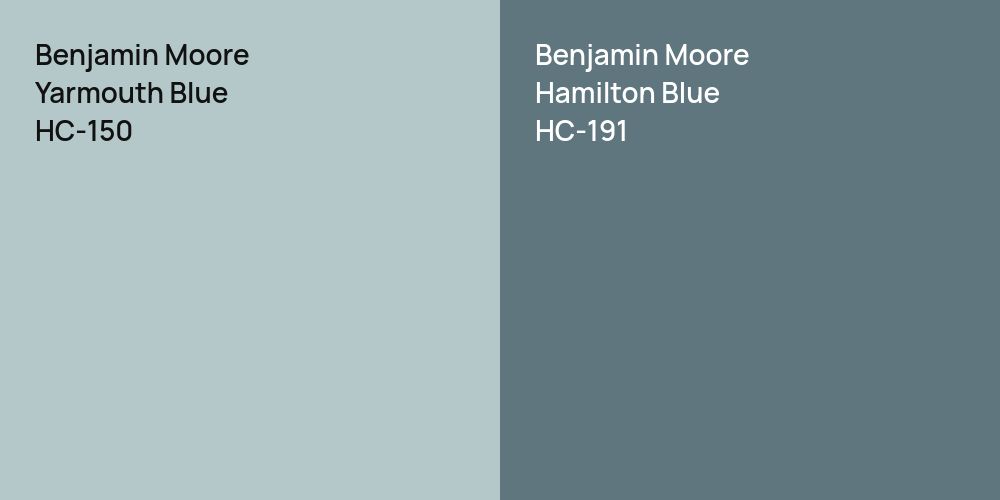 Benjamin Moore
Yarmouth Blue
HC-150

Benjamin Moore
Hamilton Blue
HC-191